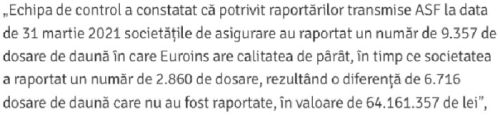 „Echipa de control a constatat că potrivit raportărilor transmise ASF la data de 31 martie 2021 societățile de asigurare au raportat un număr de 9.357 de dosare de daună în care Euroins are calitatea de pârât, în timp ce societatea a raportat un număr de 2.860 de dosare, rezultând o diferență de 6.716 dosare de daună care nu au fost raportate, în valoare de 64.161.357 de lei”,